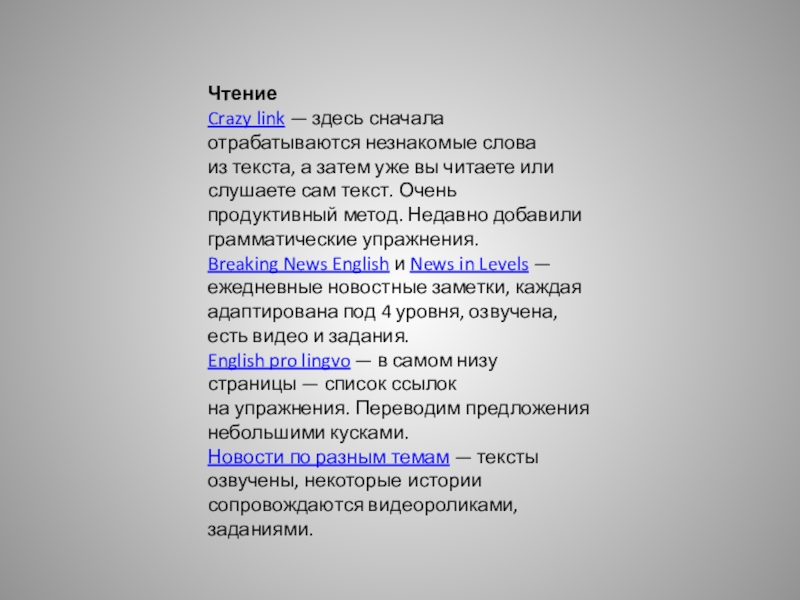 Чтение
Crazy link — здесь сначала отрабатываются незнакомые слова из текста, а затем уже вы читаете или слушаете сам текст. Очень продуктивный метод. Недавно добавили грамматические упражнения.
Breaking News English и News in Levels — ежедневные новостные заметки, каждая адаптирована под 4 уровня, озвучена, есть видео и задания.
English pro lingvo — в самом низу страницы — список ссылок на упражнения. Переводим предложения небольшими кусками.
Новости по разным темам — тексты озвучены, некоторые истории сопровождаются видеороликами, заданиями.